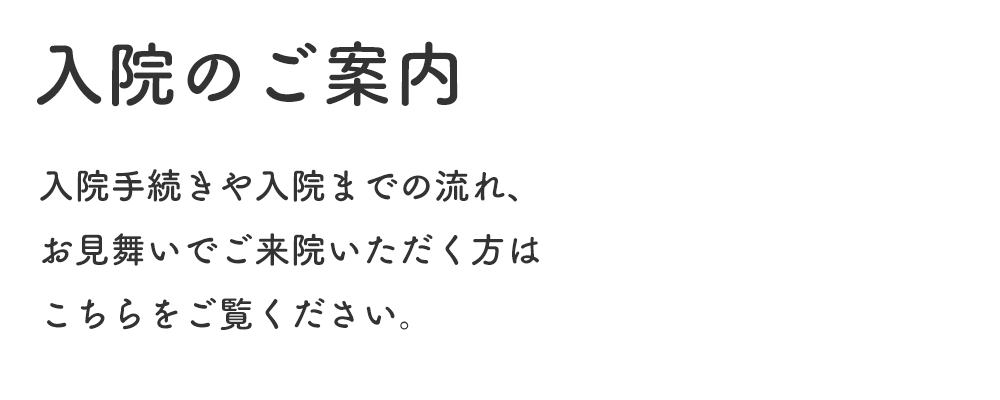 入院のご案内

入院手続きや入院までの流れ、
お見舞いでご来院いただく方は
こちらをご覧ください。